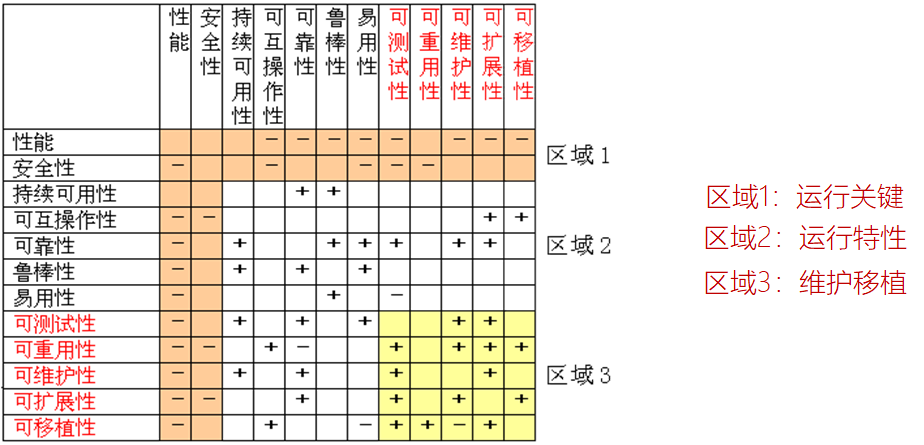 | | 性能 | 安全性 | 持续可用性 | 可互操作性 | 可靠性 | 鲁棒性 | 易用性 | 可测试性 | 可重用性 | 可维护性 | 可扩展性 | 可移植性 |
|---|---|---|---|---|---|---|---|---|---|---|---|---|
| 性能 | | | | − | − | − | − | − | | − | − | − |
| 安全性 | − | | | − | | | − | − | − | | | |
| 持续可用性 | | | | | + | + | | | | | | |
| 可互操作性 | − | − | | | | | | | | | + | + |
| 可靠性 | − | | + | | | + | + | + | | + | + | |
| 鲁棒性 | − | | + | | + | | + | | | | | |
| 易用性 | − | | | | | + | | − | | | | |
| 可测试性 | − | | + | | + | | + | | | + | + | |
| 可重用性 | − | − | | + | − | | | + | | + | + | + |
| 可维护性 | − | | + | | + | | | + | | | + | |
| 可扩展性 | − | − | | | + | | | + | | + | | + |
| 可移植性 | − | | | + | | | − | + | + | − | + | |

区域 1

区域 2

区域 3

区域1：运行关键

区域2：运行特性

区域3：维护移植